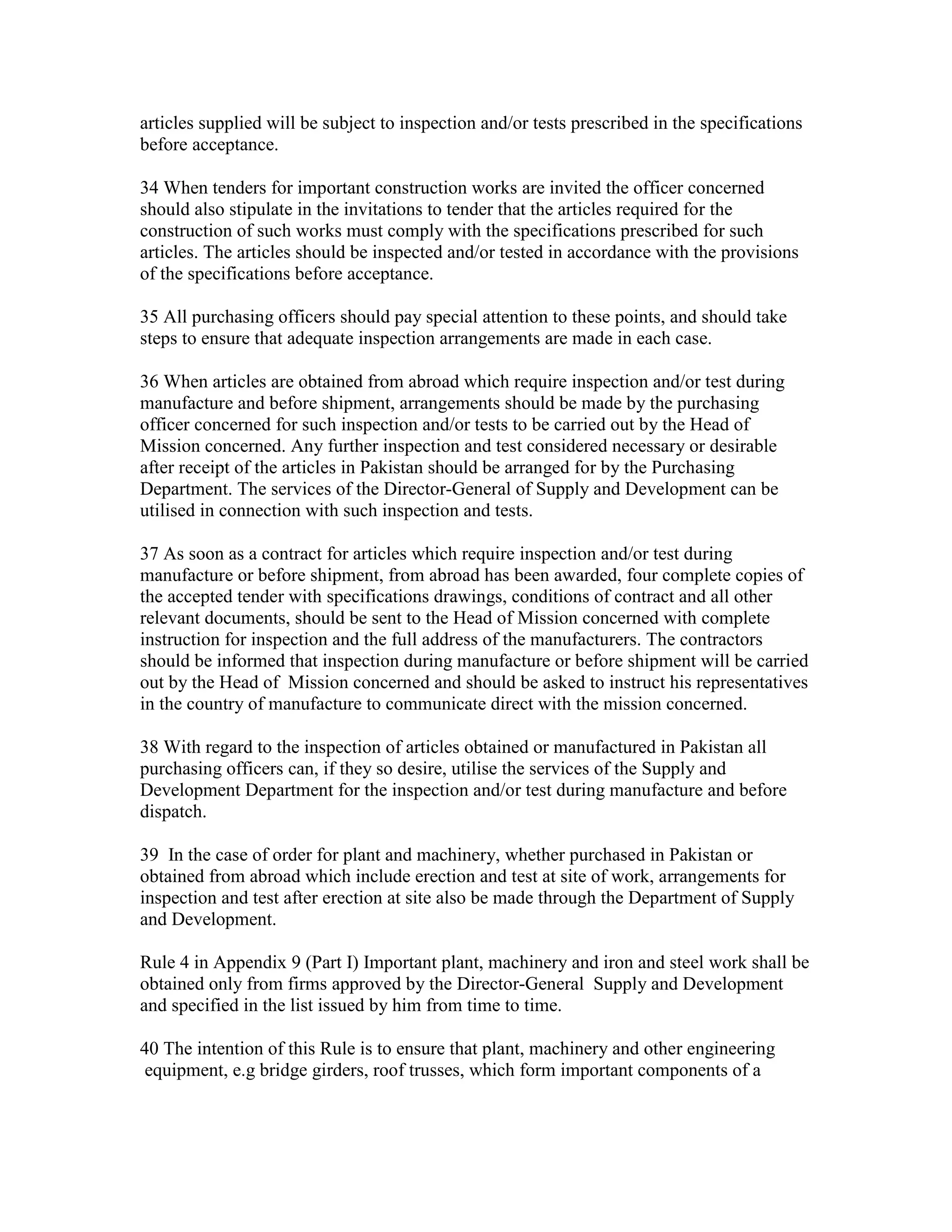 articles supplied will be subject to inspection and/or tests prescribed in the specifications before acceptance.

34 When tenders for important construction works are invited the officer concerned should also stipulate in the invitations to tender that the articles required for the construction of such works must comply with the specifications prescribed for such articles. The articles should be inspected and/or tested in accordance with the provisions of the specifications before acceptance.

35 All purchasing officers should pay special attention to these points, and should take steps to ensure that adequate inspection arrangements are made in each case.

36 When articles are obtained from abroad which require inspection and/or test during manufacture and before shipment, arrangements should be made by the purchasing officer concerned for such inspection and/or tests to be carried out by the Head of Mission concerned. Any further inspection and test considered necessary or desirable after receipt of the articles in Pakistan should be arranged for by the Purchasing Department. The services of the Director-General of Supply and Development can be utilised in connection with such inspection and tests.

37 As soon as a contract for articles which require inspection and/or test during manufacture or before shipment, from abroad has been awarded, four complete copies of the accepted tender with specifications drawings, conditions of contract and all other relevant documents, should be sent to the Head of Mission concerned with complete instruction for inspection and the full address of the manufacturers. The contractors should be informed that inspection during manufacture or before shipment will be carried out by the Head of Mission concerned and should be asked to instruct his representatives in the country of manufacture to communicate direct with the mission concerned.

38 With regard to the inspection of articles obtained or manufactured in Pakistan all purchasing officers can, if they so desire, utilise the services of the Supply and Development Department for the inspection and/or test during manufacture and before dispatch.

39 In the case of order for plant and machinery, whether purchased in Pakistan or obtained from abroad which include erection and test at site of work, arrangements for inspection and test after erection at site also be made through the Department of Supply and Development.

Rule 4 in Appendix 9 (Part I) Important plant, machinery and iron and steel work shall be obtained only from firms approved by the Director-General Supply and Development and specified in the list issued by him from time to time.

40 The intention of this Rule is to ensure that plant, machinery and other engineering equipment, e.g bridge girders, roof trusses, which form important components of a